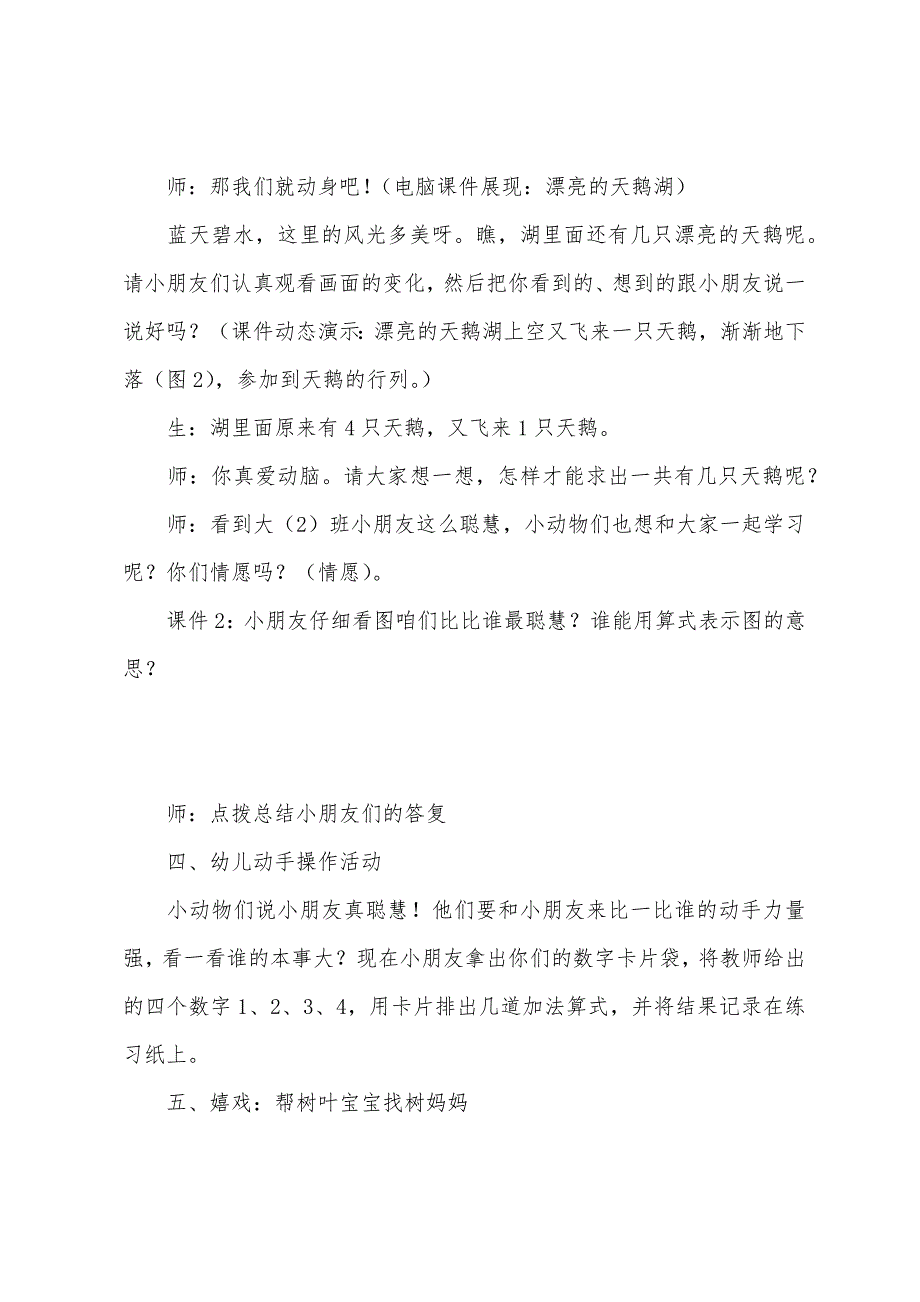 师：那我们就动身吧！（电脑课件展现：漂亮的天鹅湖）

蓝天碧水，这里的风光多美呀。瞧，湖里面还有几只漂亮的天鹅呢。请小朋友们认真观看画面的变化，然后把你看到的、想到的跟小朋友说一说好吗？（课件动态演示：漂亮的天鹅湖上空又飞来一只天鹅，渐渐地下落（图2），参加到天鹅的行列。）

生：湖里面原来有4只天鹅，又飞来1只天鹅。

师：你真爱动脑。请大家想一想，怎样才能求出一共有几只天鹅呢？

师：看到大（2）班小朋友这么聪慧，小动物们也想和大家一起学习呢？你们情愿吗？（情愿）。

课件2：小朋友仔细看图咱们比比谁最聪慧？谁能用算式表示图的意思？

师：点拨总结小朋友们的答复

四、幼儿动手操作活动

小动物们说小朋友真聪慧！他们要和小朋友来比一比谁的动手力量强，看一看谁的本事大？现在小朋友拿出你们的数字卡片袋，将教师给出的四个数字1、2、3、4，用卡片排出几道加法算式，并将结果记录在练习纸上。

五、嬉戏：帮树叶宝宝找树妈妈